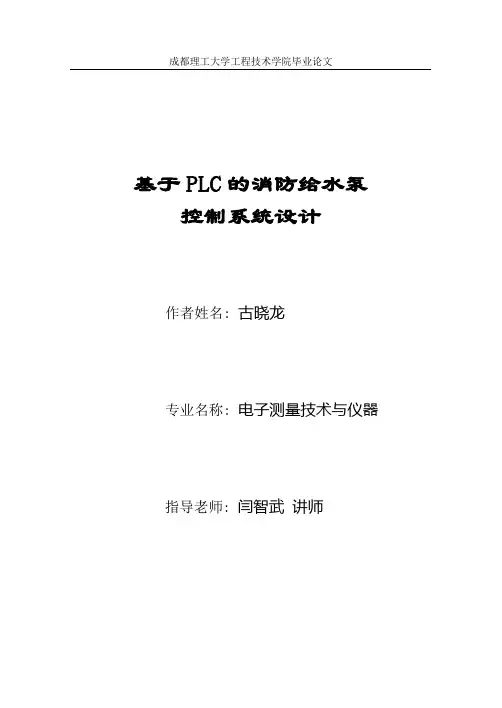 成都理工大学工程技术学院毕业论文

基于PLC的消防给水泵
控制系统设计

作者姓名：古晓龙

专业名称：电子测量技术与仪器

指导老师：闫智武 讲师